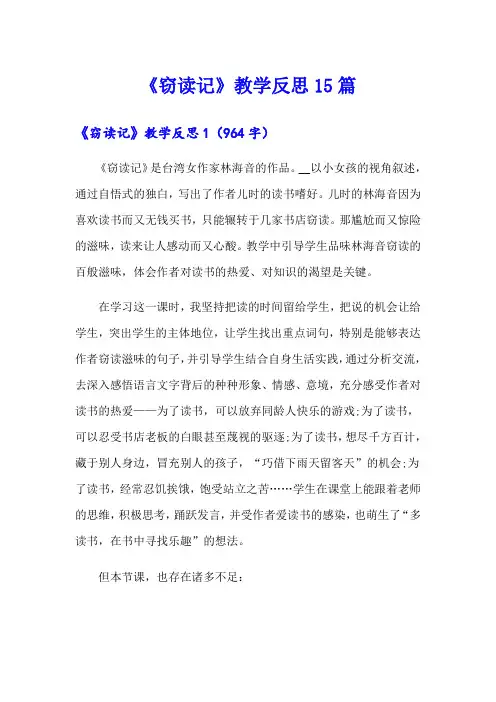 《窃读记》教学反思15篇

《窃读记》教学反思1（964字）

《窃读记》是台湾女作家林海音的作品。__以小女孩的视角叙述，通过自悟式的独白，写出了作者儿时的读书嗜好。儿时的林海音因为喜欢读书而又无钱买书，只能辗转于几家书店窃读。那尴尬而又惊险的滋味，读来让人感动而又心酸。教学中引导学生品味林海音窃读的百般滋味，体会作者对读书的热爱、对知识的渴望是关键。

在学习这一课时，我坚持把读的时间留给学生，把说的机会让给学生，突出学生的主体地位，让学生找出重点词句，特别是能够表达作者窃读滋味的句子，并引导学生结合自身生活实践，通过分析交流，去深入感悟语言文字背后的种种形象、情感、意境，充分感受作者对读书的热爱——为了读书，可以放弃同龄人快乐的游戏;为了读书，可以忍受书店老板的白眼甚至蔑视的驱逐;为了读书，想尽千方百计，藏于别人身边，冒充别人的孩子，“巧借下雨天留客天”的机会;为了读书，经常忍饥挨饿，饱受站立之苦……学生在课堂上能跟着老师的思维，积极思考，踊跃发言，并受作者爱读书的感染，也萌生了“多读书，在书中寻找乐趣”的想法。

但本节课，也存在诸多不足：